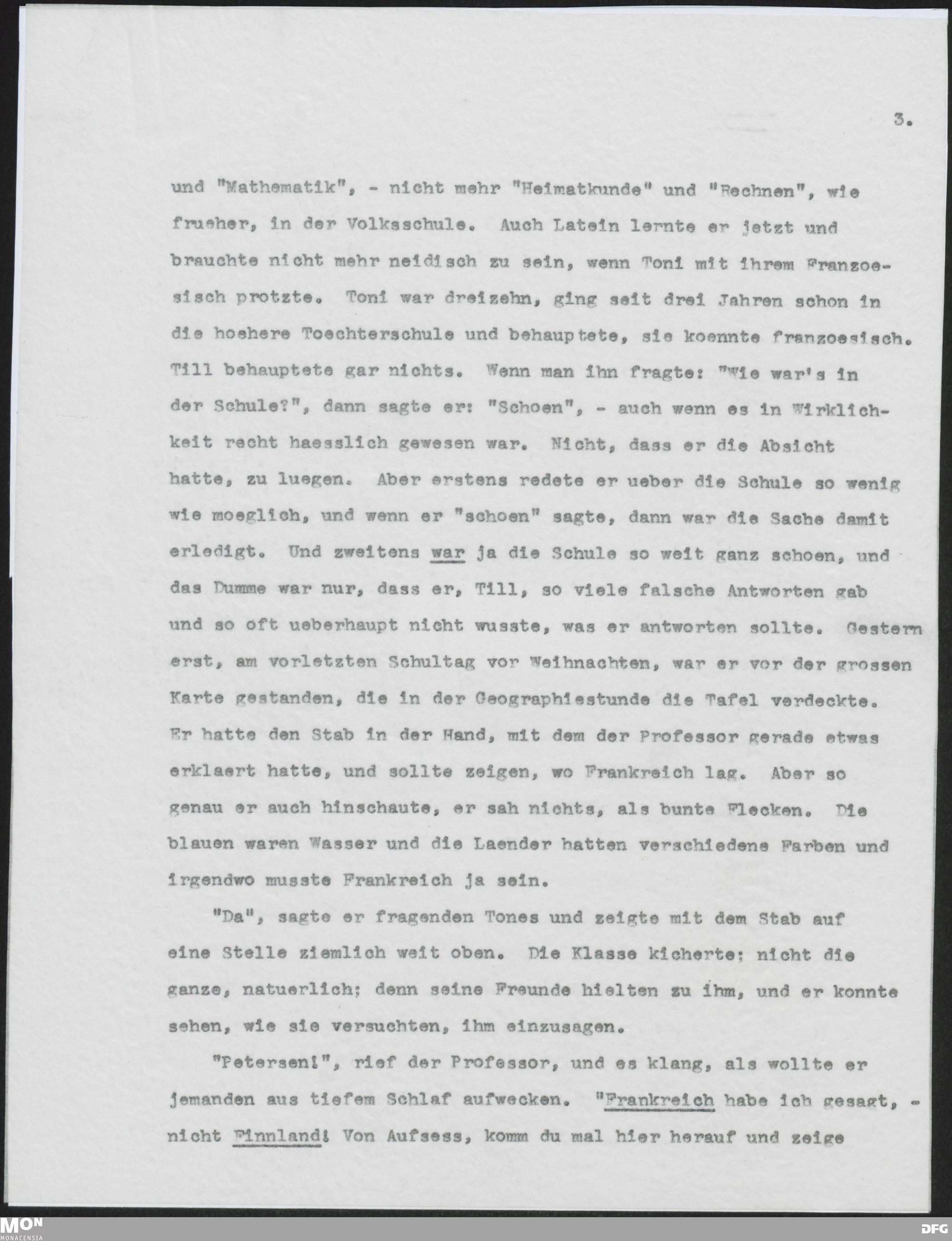 3.

und "Mathematik", - nicht mehr "Heimatkunde" und "Rechnen", wie frueher, in der Volksschule. Auch Latein lernte er jetzt und brauchte nicht mehr neidisch zu sein, wenn Toni mit ihrem Franzoesisch protzte. Toni war dreizehn, ging seit drei Jahren schon in die hoehere Toechterschule und behauptete, sie koennte franzoesisch. Till behauptete gar nichts. Wenn man ihn fragte: "Wie war's in der Schule?", dann sagte er: "Schoen", - auch wenn es in Wirklichkeit recht haesslich gewesen war. Nicht, dass er die Absicht hatte, zu luegen. Aber erstens redete er ueber die Schule so wenig wie moeglich, und wenn er "schoen" sagte, dann war die Sache damit erledigt. Und zweitens war ja die Schule so weit ganz schoen, und das Dumme war nur, dass er, Till, so viele falsche Antworten gab und so oft ueberhaupt nicht wusste, was er antworten sollte. Gestern erst, am vorletzten Schultag vor Weihnachten, war er vor der grossen Karte gestanden, die in der Geographiestunde die Tafel verdeckte. Er hatte den Stab in der Hand, mit dem der Professor gerade etwas erklaert hatte, und sollte zeigen, wo Frankreich lag. Aber so genau er auch hinschaute, er sah nichts, als bunte Flecken. Die blauen waren Wasser und die Laender hatten verschiedene Farben und irgendwo musste Frankreich ja sein.

"Da", sagte er fragenden Tones und zeigte mit dem Stab auf eine Stelle ziemlich weit oben. Die Klasse kicherte; nicht die ganze, natuerlich; denn seine Freunde hielten zu ihm, und er konnte sehen, wie sie versuchten, ihm einzusagen.

"Petersen!", rief der Professor, und es klang, als wollte er jemanden aus tiefem Schlaf aufwecken. "Frankreich habe ich gesagt, - nicht Finnland! Von Aufsess, komm du mal hier herauf und zeige

MON
MONACENSIA

DFG